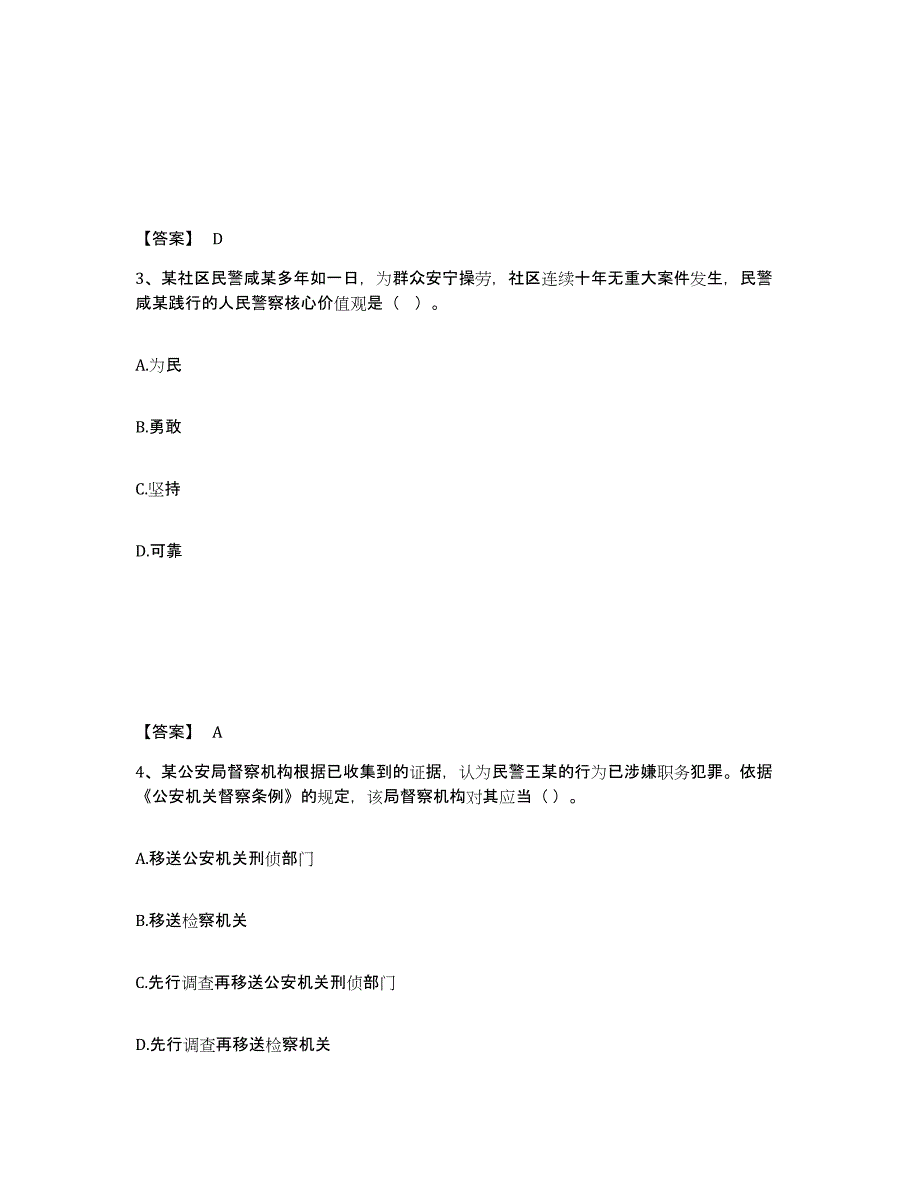 【答案】 D

3、某社区民警咸某多年如一日，为群众安宁操劳，社区连续十年无重大案件发生，民警咸某践行的人民警察核心价值观是（   ）。

A.为民

B.勇敢

C.坚持

D.可靠

【答案】 A

4、某公安局督察机构根据已收集到的证据，认为民警王某的行为已涉嫌职务犯罪。依据《公安机关督察条例》的规定，该局督察机构对其应当（ ）。

A.移送公安机关刑侦部门

B.移送检察机关

C.先行调查再移送公安机关刑侦部门

D.先行调查再移送检察机关